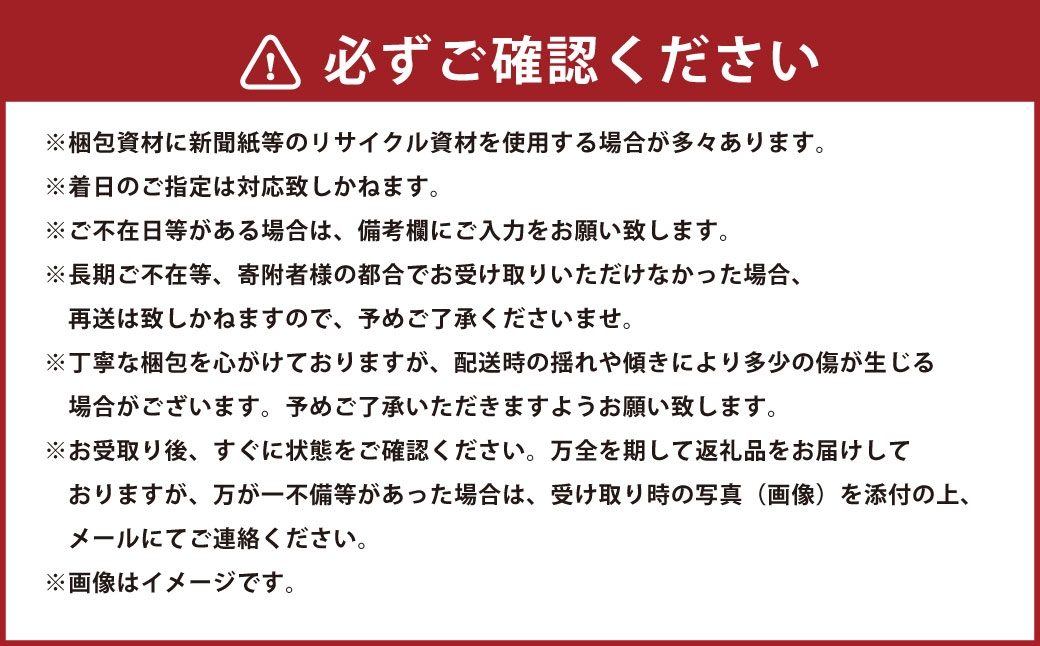 必ずご確認ください

※梱包資材に新聞紙等のリサイクル資材を使用する場合が多々あります。
※着日のご指定は対応致しかねます。
※ご不在日等がある場合は、備考欄にご入力をお願い致します。
※長期ご不在等、寄附者様の都合でお受け取りいただけなかった場合、再送は致しかねますので、予めご了承くださいませ。
※丁寧な梱包を心がけておりますが、配送時の揺れや傾きにより多少の傷が生じる場合がございます。予めご了承いただきますようお願い致します。
※お受取り後、すぐに状態をご確認ください。万全を期して返礼品をお届けしておりますが、万が一不備等があった場合は、受け取り時の写真（画像）を添付の上、メールにてご連絡ください。
※画像はイメージです。